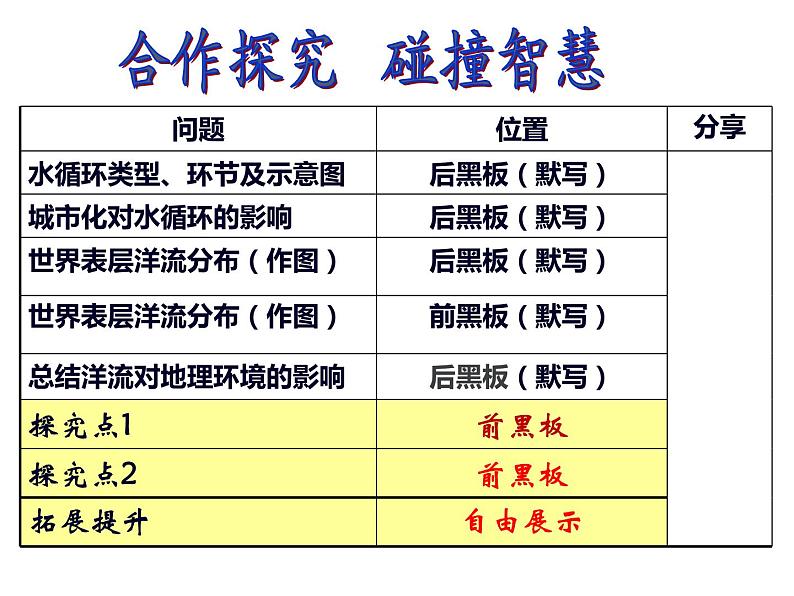 合作探究 碰撞智慧

| 问题 | 位置 | 分享 |
|---|---|---|
| 水循环类型、环节及示意图 | 后黑板（默写） | |
| 城市化对水循环的影响 | 后黑板（默写） | |
| 世界表层洋流分布（作图） | 后黑板（默写） | |
| 世界表层洋流分布（作图） | 前黑板（默写） | |
| 总结洋流对地理环境的影响 | 后黑板（默写） | |
| 探究点1 | 前黑板 | |
| 探究点2 | 前黑板 | |
| 拓展提升 | 自由展示 | |